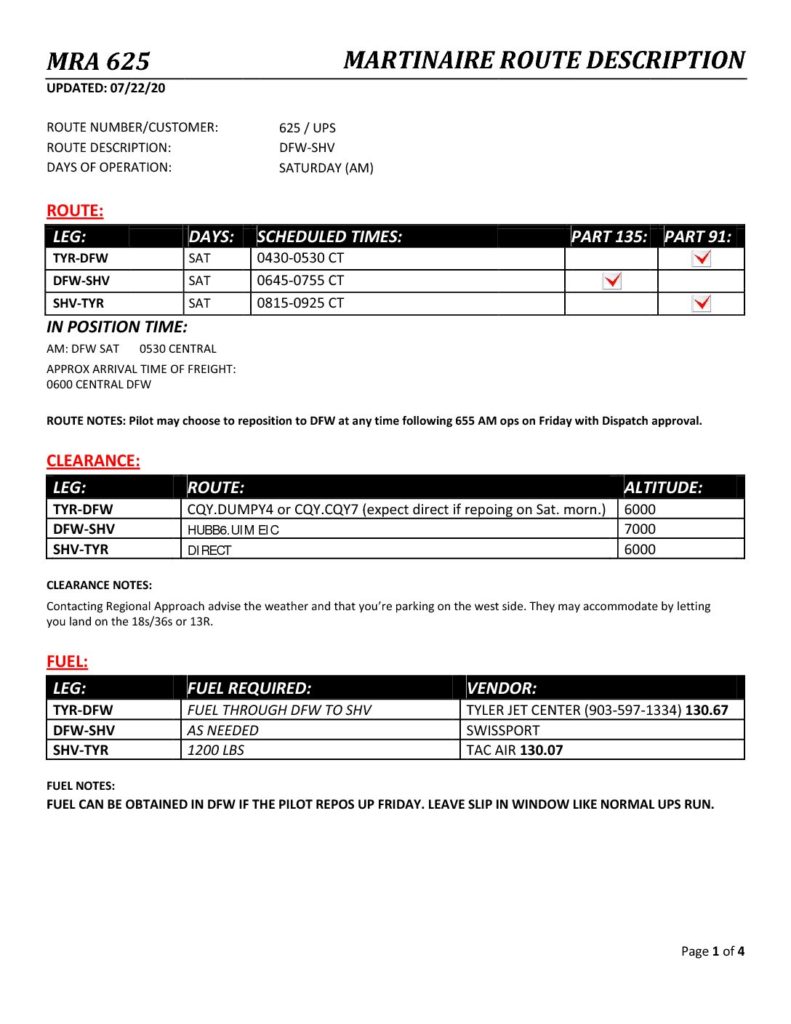 MRA 625 MARTINAIRE ROUTE DESCRIPTION

UPDATED: 07/22/20

ROUTE NUMBER/CUSTOMER: 625 / UPS
ROUTE DESCRIPTION: DFW-SHV
DAYS OF OPERATION: SATURDAY (AM)

ROUTE:

| LEG: | DAYS: | SCHEDULED TIMES: | PART 135: | PART 91: |
|---|---|---|---|---|
| TYR-DFW | SAT | 0430-0530 CT | | ✓ |
| DFW-SHV | SAT | 0645-0755 CT | ✓ | |
| SHV-TYR | SAT | 0815-0925 CT | | ✓ |

IN POSITION TIME:

AM: DFW SAT 0530 CENTRAL

APPROX ARRIVAL TIME OF FREIGHT:
0600 CENTRAL DFW

ROUTE NOTES: Pilot may choose to reposition to DFW at any time following 655 AM ops on Friday with Dispatch approval.

CLEARANCE:

| LEG: | ROUTE: | ALTITUDE: |
|---|---|---|
| TYR-DFW | CQY.DUMPY4 or CQY.CQY7 (expect direct if repoing on Sat. morn.) | 6000 |
| DFW-SHV | HUBB6.UIM EIC | 7000 |
| SHV-TYR | DIRECT | 6000 |

CLEARANCE NOTES:

Contacting Regional Approach advise the weather and that you're parking on the west side. They may accommodate by letting you land on the 18s/36s or 13R.

FUEL:

| LEG: | FUEL REQUIRED: | VENDOR: |
|---|---|---|
| TYR-DFW | FUEL THROUGH DFW TO SHV | TYLER JET CENTER (903-597-1334) 130.67 |
| DFW-SHV | AS NEEDED | SWISSPORT |
| SHV-TYR | 1200 LBS | TAC AIR 130.07 |

FUEL NOTES:

FUEL CAN BE OBTAINED IN DFW IF THE PILOT REPOS UP FRIDAY. LEAVE SLIP IN WINDOW LIKE NORMAL UPS RUN.

Page 1 of 4